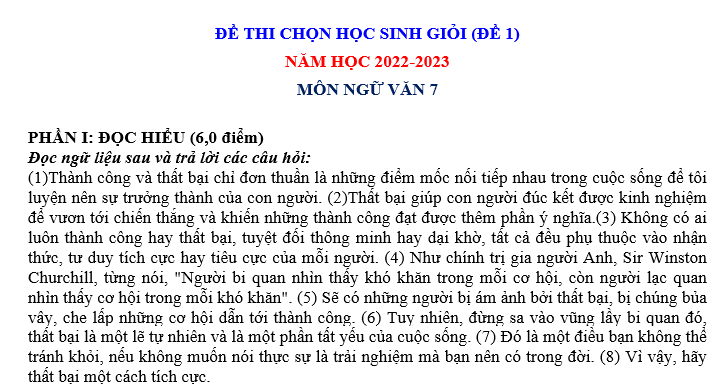 ĐỀ THI CHỌN HỌC SINH GIỎI (ĐỀ 1)
NĂM HỌC 2022-2023
MÔN NGỮ VĂN 7

PHẦN I: ĐỌC HIỂU (6,0 điểm)
Đọc ngữ liệu sau và trả lời các câu hỏi:
(1)Thành công và thất bại chỉ đơn thuần là những điểm mốc nối tiếp nhau trong cuộc sống để tôi luyện nên sự trưởng thành của con người. (2)Thất bại giúp con người đúc kết được kinh nghiệm để vươn tới chiến thắng và khiến những thành công đạt được thêm phần ý nghĩa.(3) Không có ai luôn thành công hay thất bại, tuyệt đối thông minh hay dại khờ, tất cả đều phụ thuộc vào nhận thức, tư duy tích cực hay tiêu cực của mỗi người. (4) Như chính trị gia người Anh, Sir Winston Churchill, từng nói, "Người bi quan nhìn thấy khó khăn trong mỗi cơ hội, còn người lạc quan nhìn thấy cơ hội trong mỗi khó khăn". (5) Sẽ có những người bị ám ảnh bởi thất bại, bị chúng bủa vây, che lấp những cơ hội dẫn tới thành công. (6) Tuy nhiên, đừng sa vào vũng lầy bi quan đó, thất bại là một lẽ tự nhiên và là một phần tất yếu của cuộc sống. (7) Đó là một điều bạn không thể tránh khỏi, nếu không muốn nói thực sự là trải nghiệm mà bạn nên có trong đời. (8) Vì vậy, hãy thất bại một cách tích cực.